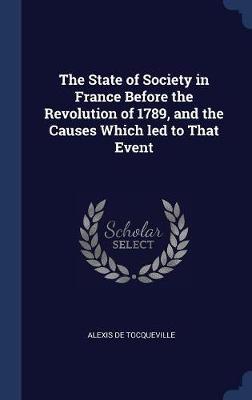 The State of Society in France Before the Revolution of 1789, and the Causes Which led to That Event

Scholar SELECT

ALEXIS DE TOCQUEVILLE